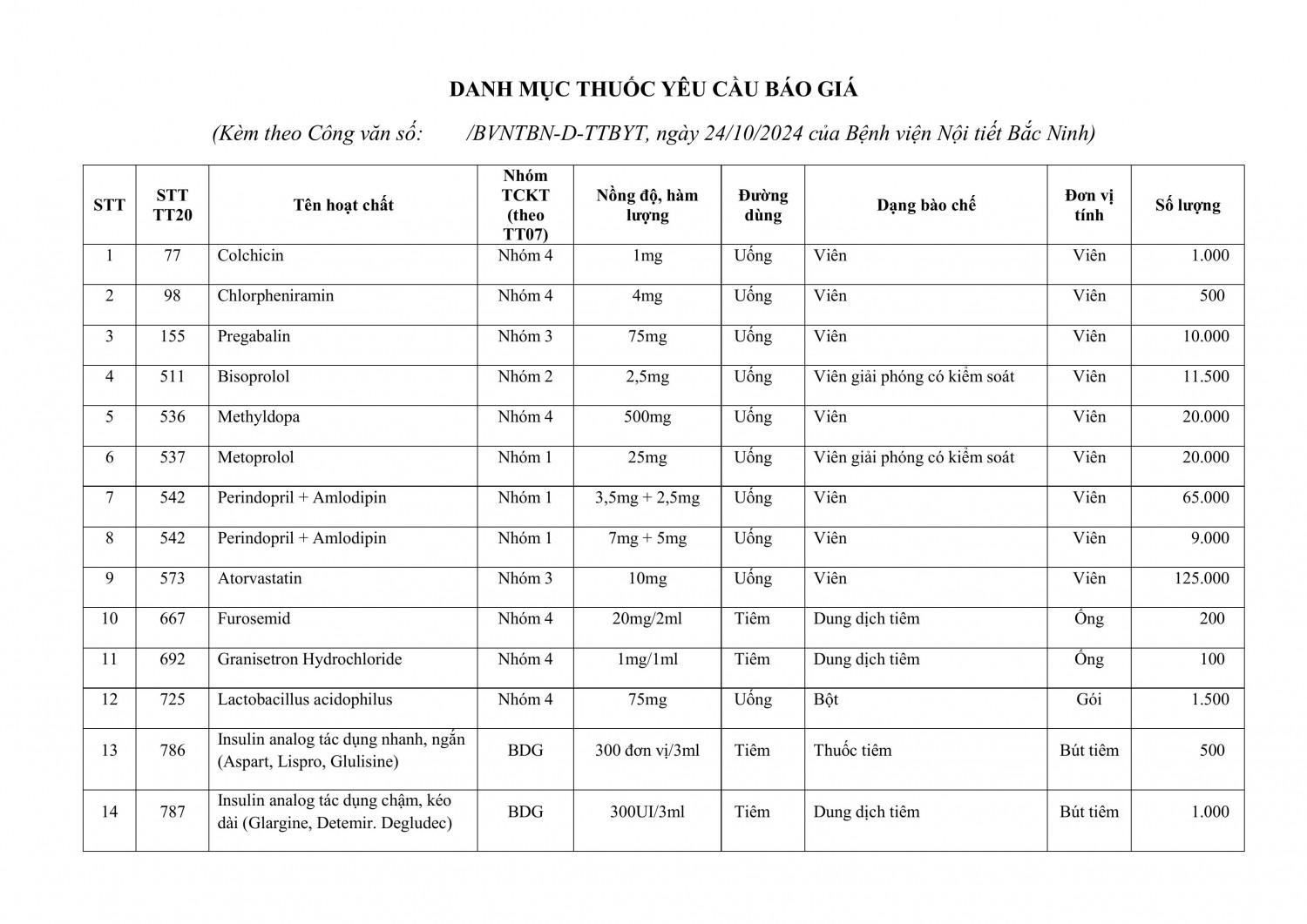 DANH MỤC THUỐC YÊU CẦU BÁO GIÁ

(Kèm theo Công văn số: /BVNTBN-D-TTBYT, ngày 24/10/2024 của Bệnh viện Nội tiết Bắc Ninh)

| STT | STT TT20 | Tên hoạt chất | Nhóm TCKT (theo TT07) | Nồng độ, hàm lượng | Đường dùng | Dạng bào chế | Đơn vị tính | Số lượng |
|---|---|---|---|---|---|---|---|---|
| 1 | 77 | Colchicin | Nhóm 4 | 1mg | Uống | Viên | Viên | 1.000 |
| 2 | 98 | Chlorpheniramin | Nhóm 4 | 4mg | Uống | Viên | Viên | 500 |
| 3 | 155 | Pregabalin | Nhóm 3 | 75mg | Uống | Viên | Viên | 10.000 |
| 4 | 511 | Bisoprolol | Nhóm 2 | 2,5mg | Uống | Viên giải phóng có kiểm soát | Viên | 11.500 |
| 5 | 536 | Methyldopa | Nhóm 4 | 500mg | Uống | Viên | Viên | 20.000 |
| 6 | 537 | Metoprolol | Nhóm 1 | 25mg | Uống | Viên giải phóng có kiểm soát | Viên | 20.000 |
| 7 | 542 | Perindopril + Amlodipin | Nhóm 1 | 3,5mg + 2,5mg | Uống | Viên | Viên | 65.000 |
| 8 | 542 | Perindopril + Amlodipin | Nhóm 1 | 7mg + 5mg | Uống | Viên | Viên | 9.000 |
| 9 | 573 | Atorvastatin | Nhóm 3 | 10mg | Uống | Viên | Viên | 125.000 |
| 10 | 667 | Furosemid | Nhóm 4 | 20mg/2ml | Tiêm | Dung dịch tiêm | Ống | 200 |
| 11 | 692 | Granisetron Hydrochloride | Nhóm 4 | 1mg/1ml | Tiêm | Dung dịch tiêm | Ống | 100 |
| 12 | 725 | Lactobacillus acidophilus | Nhóm 4 | 75mg | Uống | Bột | Gói | 1.500 |
| 13 | 786 | Insulin analog tác dụng nhanh, ngắn (Aspart, Lispro, Glulisine) | BDG | 300 đơn vị/3ml | Tiêm | Thuốc tiêm | Bút tiêm | 500 |
| 14 | 787 | Insulin analog tác dụng chậm, kéo dài (Glargine, Detemir. Degludec) | BDG | 300UI/3ml | Tiêm | Dung dịch tiêm | Bút tiêm | 1.000 |